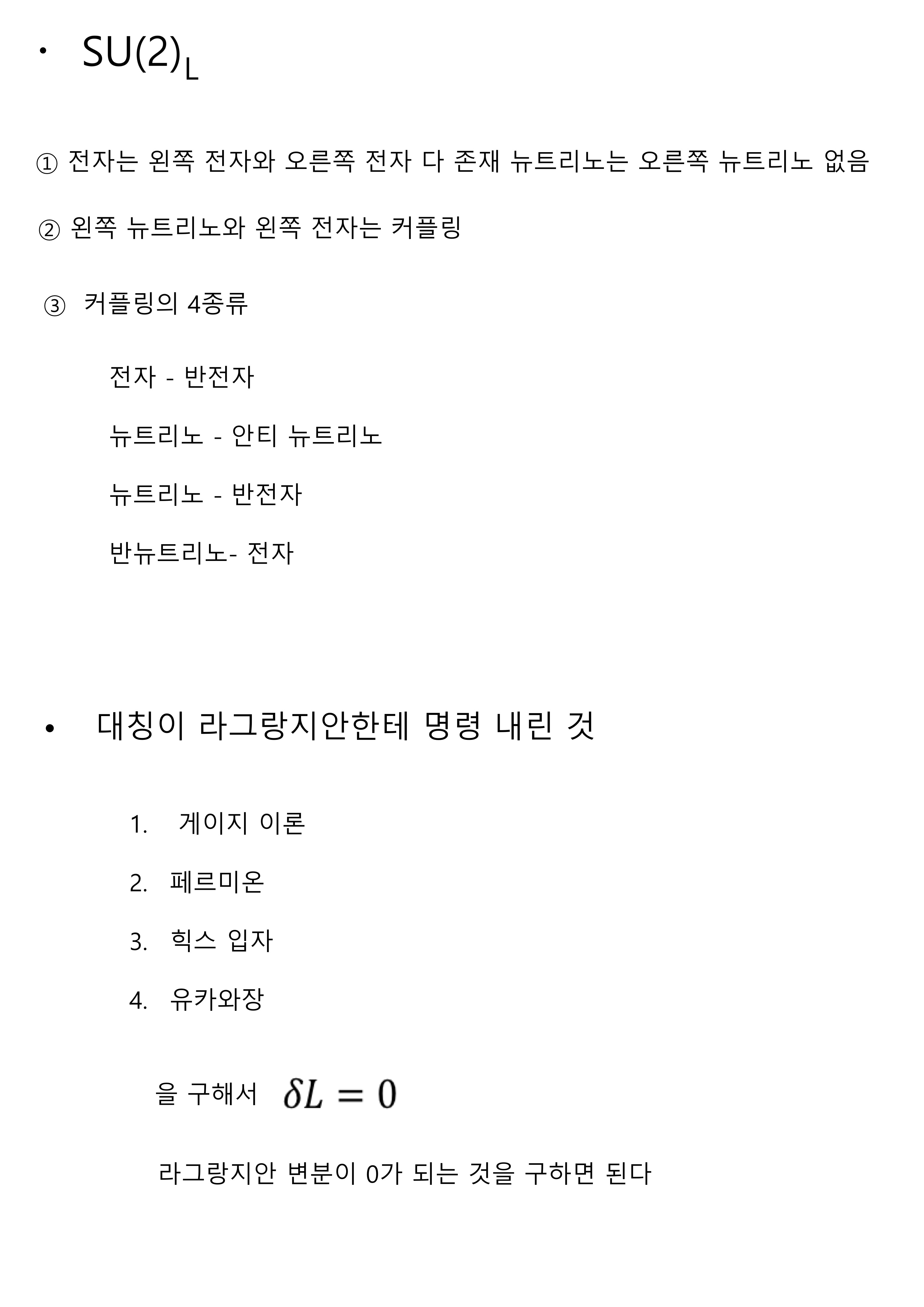 • $SU(2)_L$

① 전자는 왼쪽 전자와 오른쪽 전자 다 존재 뉴트리노는 오른쪽 뉴트리노 없음

② 왼쪽 뉴트리노와 왼쪽 전자는 커플링

③ 커플링의 4종류

전자 - 반전자

뉴트리노 - 안티 뉴트리노

뉴트리노 - 반전자

반뉴트리노- 전자

• 대칭이 라그랑지안한테 명령 내린 것

1. 게이지 이론

2. 페르미온

3. 힉스 입자

4. 유카와장

을 구해서 $\delta L = 0$

라그랑지안 변분이 0가 되는 것을 구하면 된다